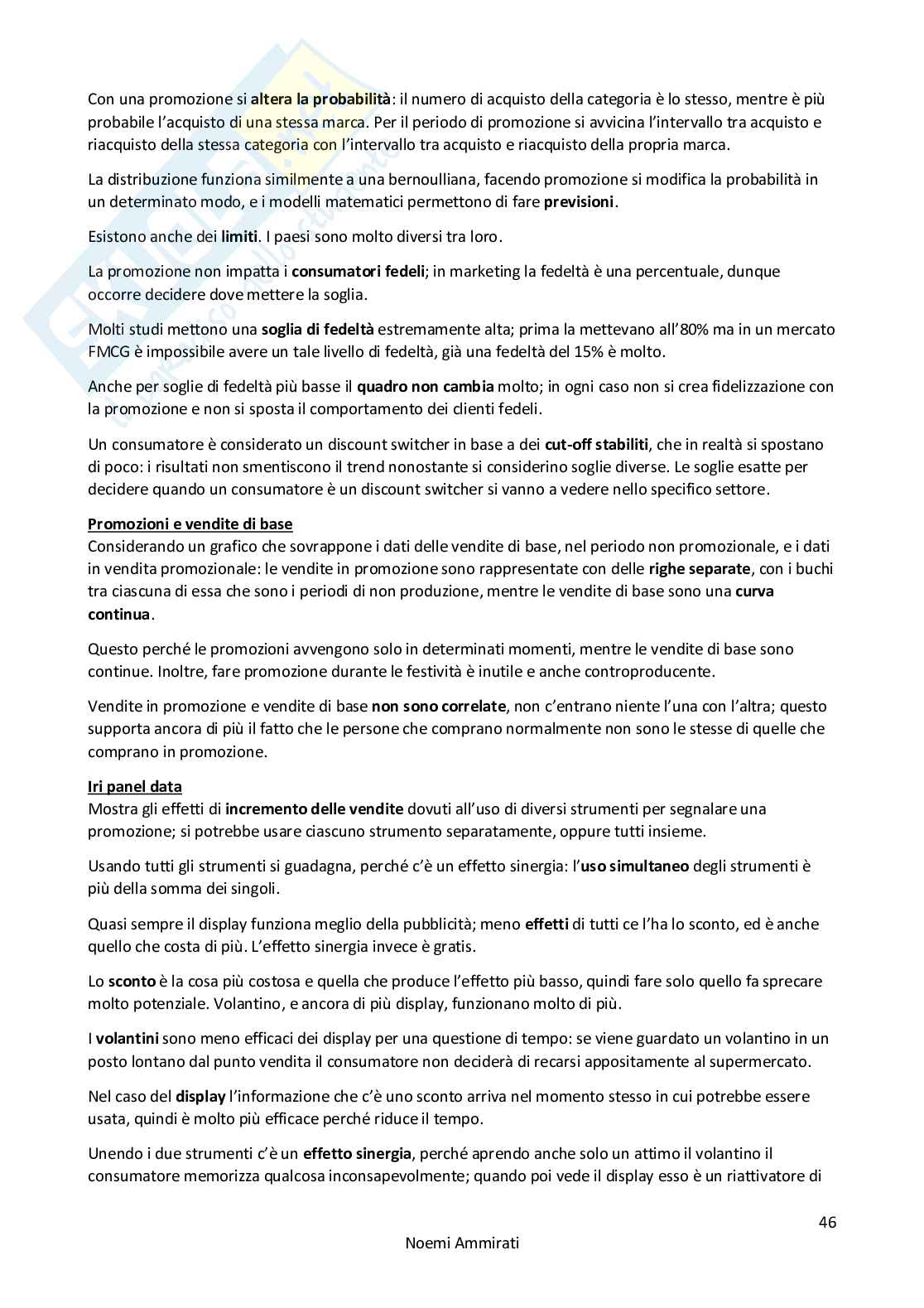 Con una promozione si altera la probabilità: il numero di acquisto della categoria è lo stesso, mentre è più probabile l'acquisto di una stessa marca. Per il periodo di promozione si avvicina l'intervallo tra acquisto e riacquisto della stessa categoria con l'intervallo tra acquisto e riacquisto della propria marca.

La distribuzione funziona similmente a una bernoulliana, facendo promozione si modifica la probabilità in un determinato modo, e i modelli matematici permettono di fare previsioni.

Esistono anche dei limiti. I paesi sono molto diversi tra loro.

La promozione non impatta i consumatori fedeli; in marketing la fedeltà è una percentuale, dunque occorre decidere dove mettere la soglia.

Molti studi mettono una soglia di fedeltà estremamente alta; prima la mettevano all'80% ma in un mercato FMCG è impossibile avere un tale livello di fedeltà, già una fedeltà del 15% è molto.

Anche per soglie di fedeltà più basse il quadro non cambia molto; in ogni caso non si crea fidelizzazione con la promozione e non si sposta il comportamento dei clienti fedeli.

Un consumatore è considerato un discount switcher in base a dei cut-off stabiliti, che in realtà si spostano di poco: i risultati non smentiscono il trend nonostante si considerino soglie diverse. Le soglie esatte per decidere quando un consumatore è un discount switcher si vanno a vedere nello specifico settore.

Promozioni e vendite di base
Considerando un grafico che sovrappone i dati delle vendite di base, nel periodo non promozionale, e i dati in vendita promozionale: le vendite in promozione sono rappresentate con delle righe separate, con i buchi tra ciascuna di essa che sono i periodi di non produzione, mentre le vendite di base sono una curva continua.

Questo perché le promozioni avvengono solo in determinati momenti, mentre le vendite di base sono continue. Inoltre, fare promozione durante le festività è inutile e anche controproducente.

Vendite in promozione e vendite di base non sono correlate, non c'entrano niente l'una con l'altra; questo supporta ancora di più il fatto che le persone che comprano normalmente non sono le stesse di quelle che comprano in promozione.

Iri panel data
Mostra gli effetti di incremento delle vendite dovuti all'uso di diversi strumenti per segnalare una promozione; si potrebbe usare ciascuno strumento separatamente, oppure tutti insieme.

Usando tutti gli strumenti si guadagna, perché c'è un effetto sinergia: l'uso simultaneo degli strumenti è più della somma dei singoli.

Quasi sempre il display funziona meglio della pubblicità; meno effetti di tutti ce l'ha lo sconto, ed è anche quello che costa di più. L'effetto sinergia invece è gratis.

Lo sconto è la cosa più costosa e quella che produce l'effetto più basso, quindi fare solo quello fa sprecare molto potenziale. Volantino, e ancora di più display, funzionano molto di più.

I volantini sono meno efficaci dei display per una questione di tempo: se viene guardato un volantino in un posto lontano dal punto vendita il consumatore non deciderà di recarsi appositamente al supermercato.

Nel caso del display l'informazione che c'è uno sconto arriva nel momento stesso in cui potrebbe essere usata, quindi è molto più efficace perché riduce il tempo.

Unendo i due strumenti c'è un effetto sinergia, perché aprendo anche solo un attimo il volantino il consumatore memorizza qualcosa inconsapevolmente; quando poi vede il display esso è un riattivatore di

46

Noemi Ammirati